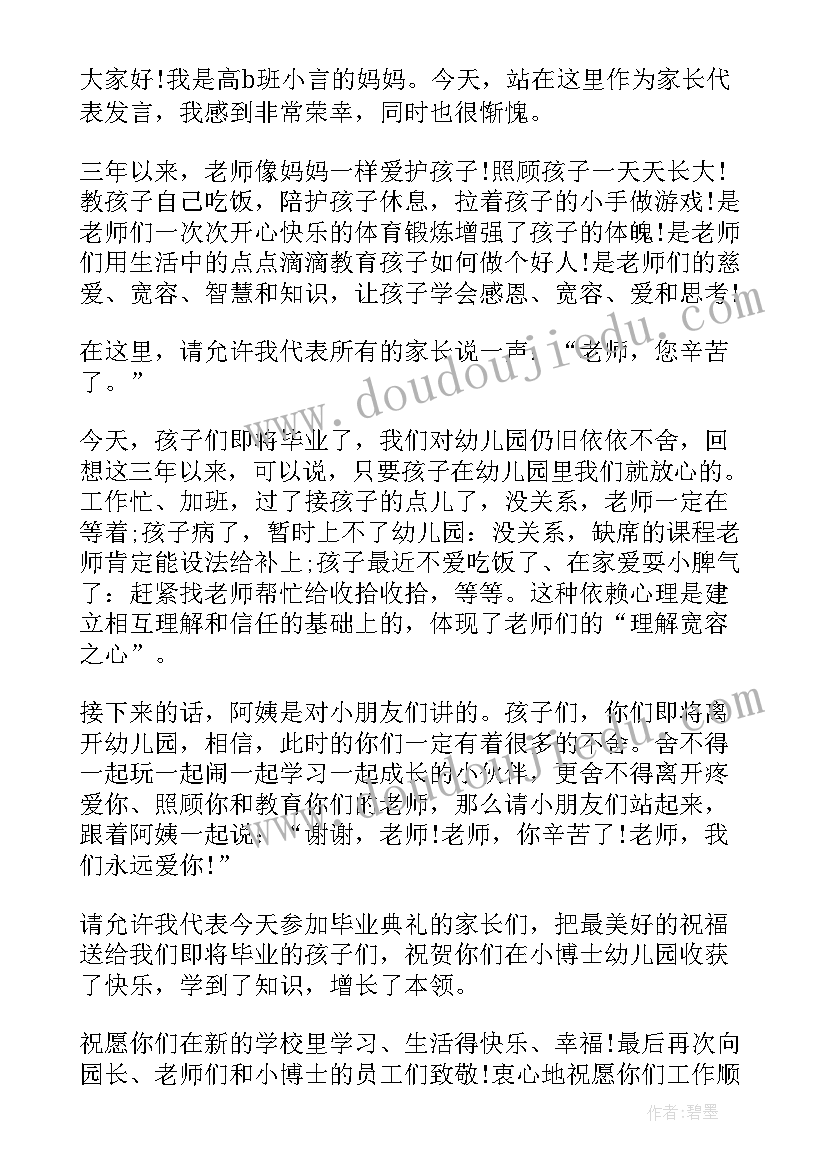 大家好!我是高b班小言的妈妈。今天，站在这里作为家长代表发言，我感到非常荣幸，同时也很惭愧。

三年以来，老师像妈妈一样爱护孩子!照顾孩子一天天长大!教孩子自己吃饭，陪护孩子休息，拉着孩子的小手做游戏!是老师们一次次开心快乐的体育锻炼增强了孩子的体魄!是老师们用生活中的点点滴滴教育孩子如何做个好人!是老师们的慈爱、宽容、智慧和知识，让孩子学会感恩、宽容、爱和思考!

在这里，请允许我代表所有的家长说一声：“老师，您辛苦了。”

今天，孩子们即将毕业了，我们对幼儿园仍旧依依不舍，回想这三年以来，可以说，只要孩子在幼儿园里我们就放心的。工作忙、加班，过了接孩子的点儿了，没关系，老师一定在等着;孩子病了，暂时上不了幼儿园：没关系，缺席的课程老师肯定能设法给补上;孩子最近不爱吃饭了、在家爱耍小脾气了：赶紧找老师帮忙给收拾收拾，等等。这种依赖心理是建立相互理解和信任的基础上的，体现了老师们的“理解宽容之心”。

接下来的话，阿姨是对小朋友们讲的。孩子们，你们即将离开幼儿园，相信，此时的你们一定有着很多的不舍。舍不得一起玩一起闹一起学习一起成长的小伙伴，更舍不得离开疼爱你、照顾你和教育你们的老师，那么请小朋友们站起来，跟着阿姨一起说：“谢谢，老师!老师，你辛苦了!老师，我们永远爱你!”

请允许我代表今天参加毕业典礼的家长们，把最美好的祝福送给我们即将毕业的孩子们，祝贺你们在小博士幼儿园收获了快乐，学到了知识，增长了本领。

祝愿你们在新的学校里学习、生活得快乐、幸福!最后再次向园长、老师们和小博士的员工们致敬!衷心地祝愿你们工作顺

www.doudoujiedu.com

作者：碧墨